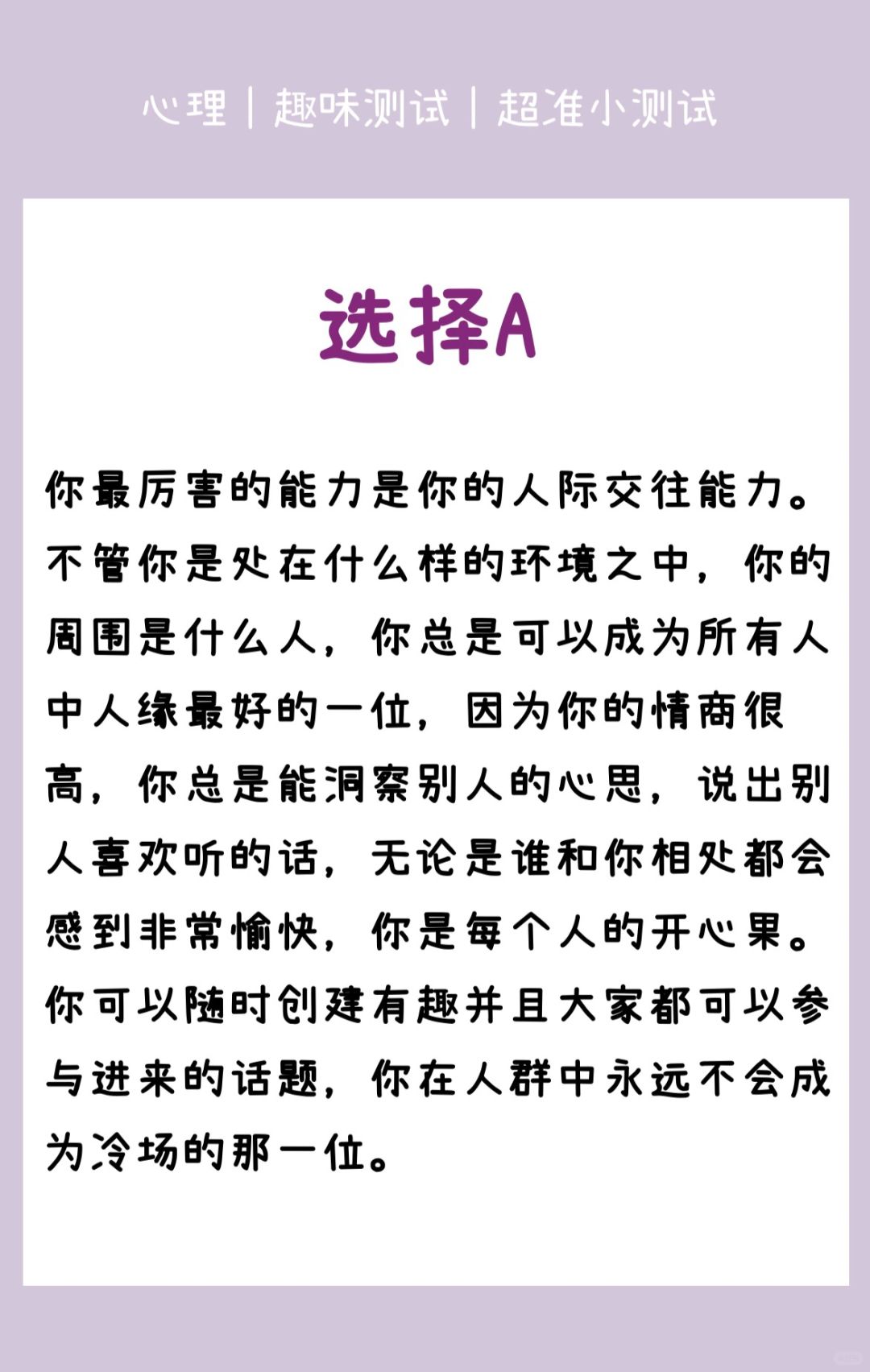 心理 | 趣味测试 | 超准小测试

选择A

你最厉害的能力是你的人际交往能力。不管你是处在什么样的环境之中，你的周围是什么人，你总是可以成为所有人中人缘最好的一位，因为你的情商很高，你总是能洞察别人的心思，说出别人喜欢听的话，无论是谁和你相处都会感到非常愉快，你是每个人的开心果。你可以随时创建有趣并且大家都可以参与进来的话题，你在人群中永远不会成为冷场的那一位。